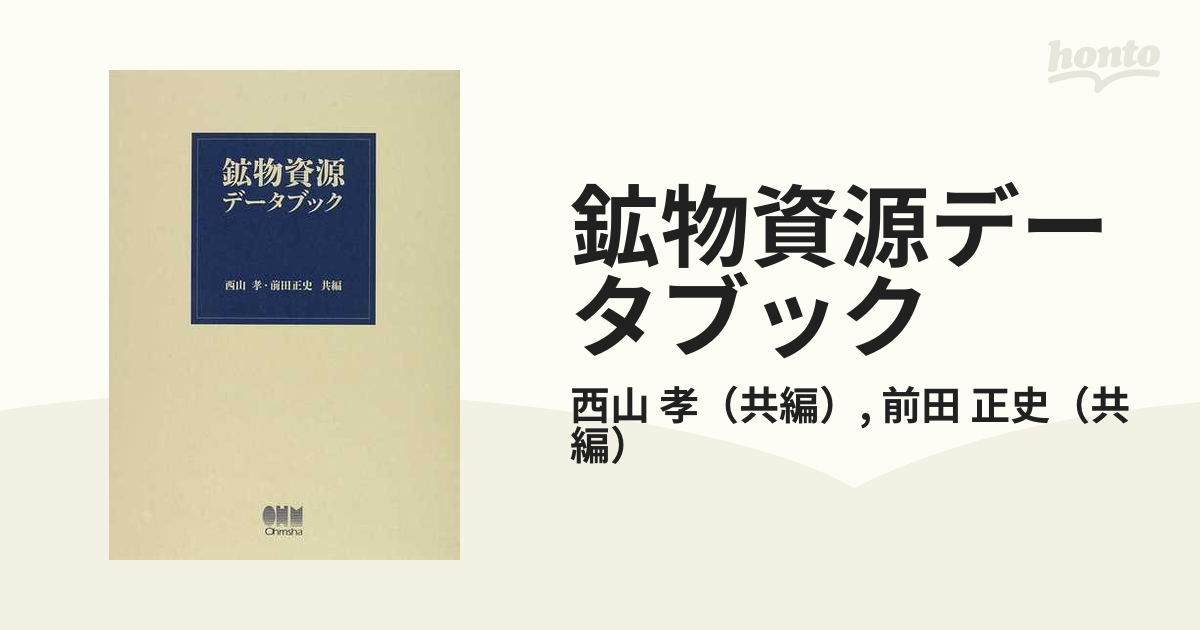 鉱物資源
データブック

西山 孝・前田正史 共編

OHM
Ohmsha

honto

鉱物資源データブック

西山 孝（共編）, 前田 正史（共編）